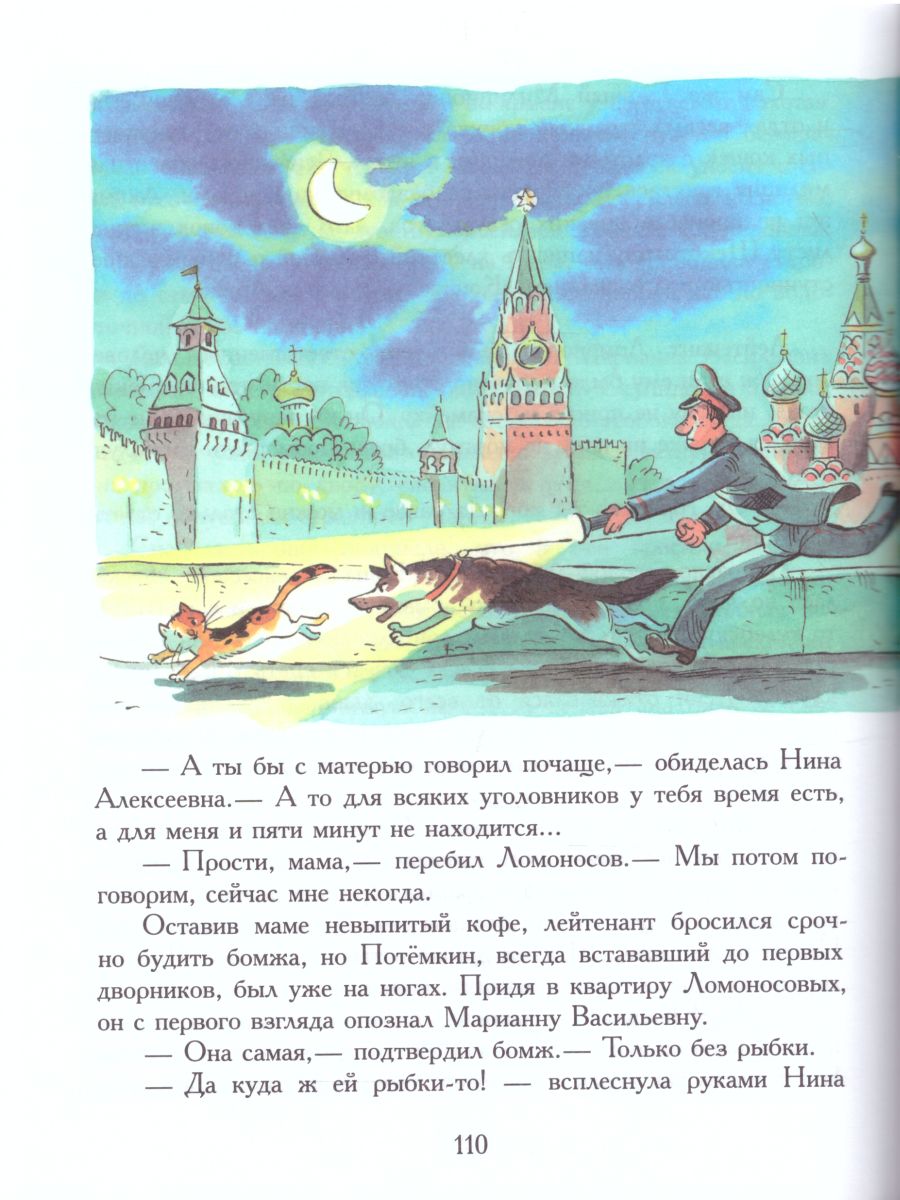 — А ты бы с матерью говорил почаще,— обиделась Нина Алексеевна.— А то для всяких уголовников у тебя время есть, а для меня и пяти минут не находится...

— Прости, мама,— перебил Ломоносов.— Мы потом поговорим, сейчас мне некогда.

Оставив маме невыпитый кофе, лейтенант бросился срочно будить бомжа, но Потёмкин, всегда встававший до первых дворников, был уже на ногах. Придя в квартиру Ломоносовых, он с первого взгляда опознал Марианну Васильевну.

— Она самая,— подтвердил бомж.— Только без рыбки.

— Да куда ж ей рыбки-то! — всплеснула руками Нина

110